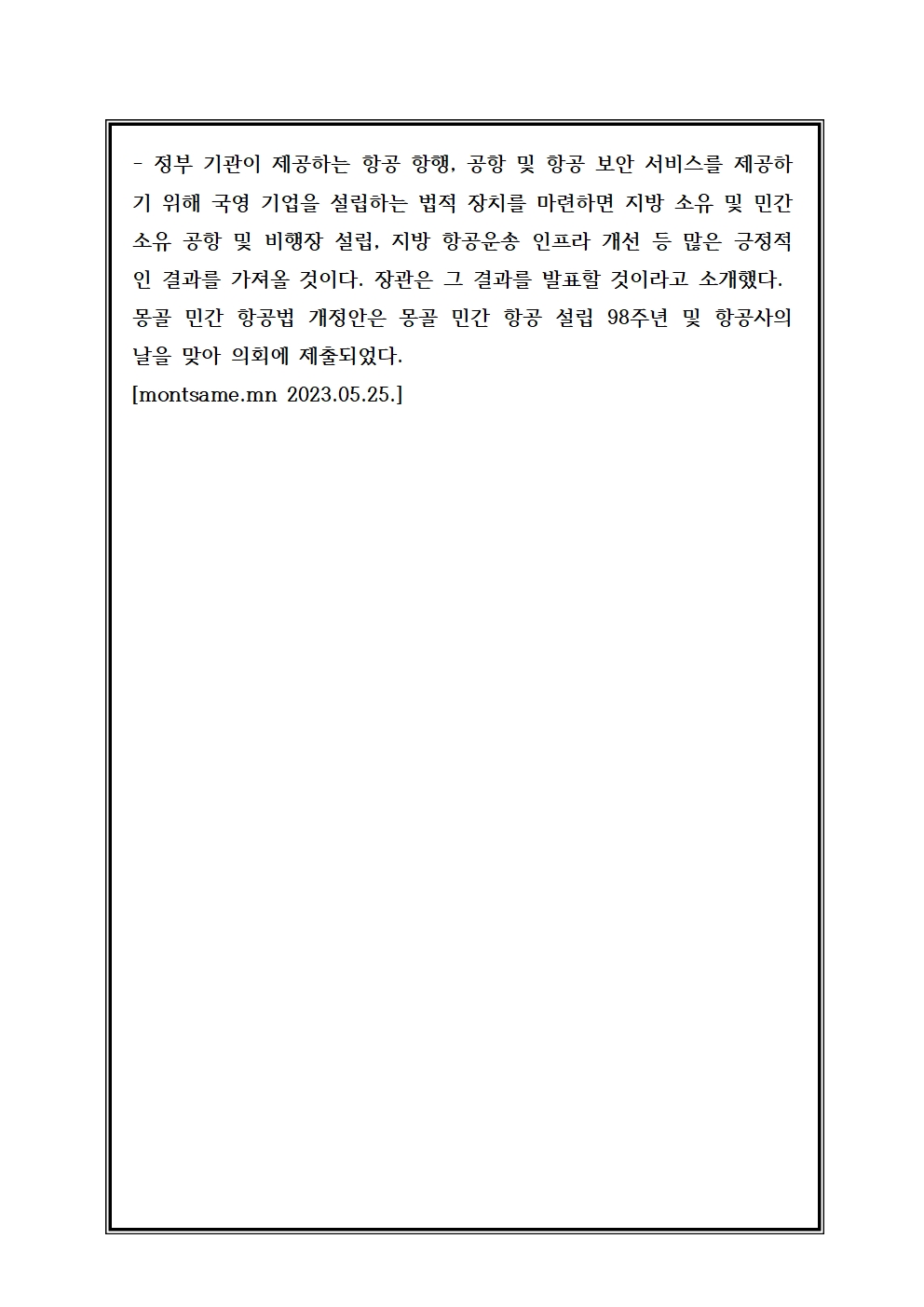 - 정부 기관이 제공하는 항공 항행, 공항 및 항공 보안 서비스를 제공하기 위해 국영 기업을 설립하는 법적 장치를 마련하면 지방 소유 및 민간 소유 공항 및 비행장 설립, 지방 항공운송 인프라 개선 등 많은 긍정적인 결과를 가져올 것이다. 장관은 그 결과를 발표할 것이라고 소개했다. 몽골 민간 항공법 개정안은 몽골 민간 항공 설립 98주년 및 항공사의 날을 맞아 의회에 제출되었다.
[montsame.mn 2023.05.25.]